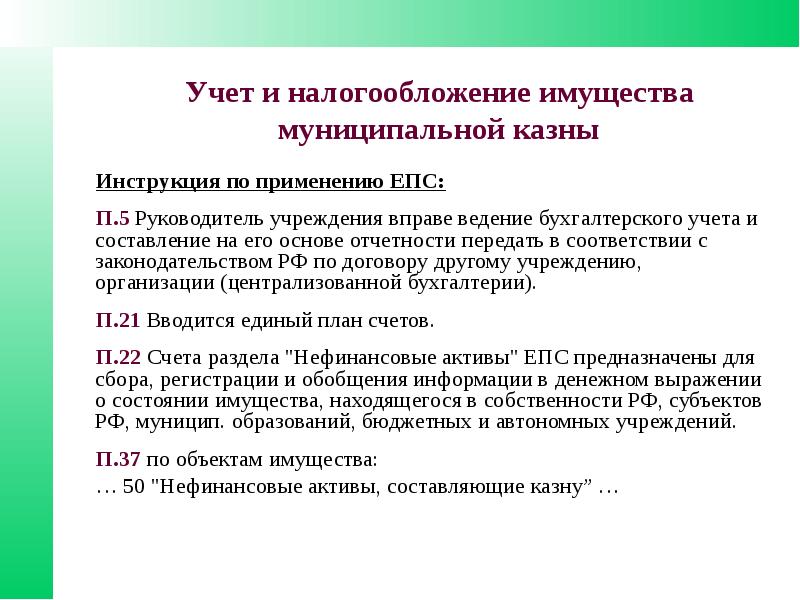 Учет и налогообложение имущества муниципальной казны

Инструкция по применению ЕПС:

П.5 Руководитель учреждения вправе ведение бухгалтерского учета и составление на его основе отчетности передать в соответствии с законодательством РФ по договору другому учреждению, организации (централизованной бухгалтерии).

П.21 Вводится единый план счетов.

П.22 Счета раздела "Нефинансовые активы" ЕПС предназначены для сбора, регистрации и обобщения информации в денежном выражении о состоянии имущества, находящегося в собственности РФ, субъектов РФ, муницип. образований, бюджетных и автономных учреждений.

П.37 по объектам имущества:
… 50 "Нефинансовые активы, составляющие казну” …